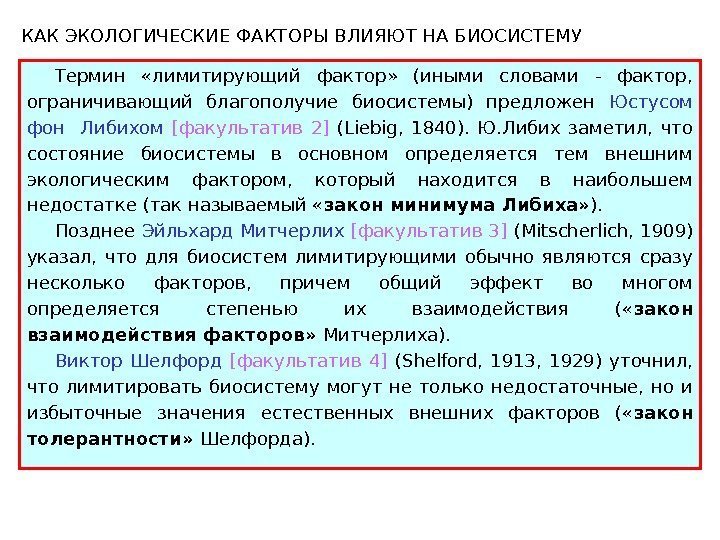 КАК ЭКОЛОГИЧЕСКИЕ ФАКТОРЫ ВЛИЯЮТ НА БИОСИСТЕМУ

Термин «лимитирующий фактор» (иными словами - фактор, ограничивающий благополучие биосистемы) предложен Юстусом фон Либихом [факультатив 2] (Liebig, 1840). Ю.Либих заметил, что состояние биосистемы в основном определяется тем внешним экологическим фактором, который находится в наибольшем недостатке (так называемый «закон минимума Либиха»).

Позднее Эйльхард Митчерлих [факультатив 3] (Mitscherlich, 1909) указал, что для биосистем лимитирующими обычно являются сразу несколько факторов, причем общий эффект во многом определяется степенью их взаимодействия («закон взаимодействия факторов» Митчерлиха).

Виктор Шелфорд [факультатив 4] (Shelford, 1913, 1929) уточнил, что лимитировать биосистему могут не только недостаточные, но и избыточные значения естественных внешних факторов («закон толерантности» Шелфорда).